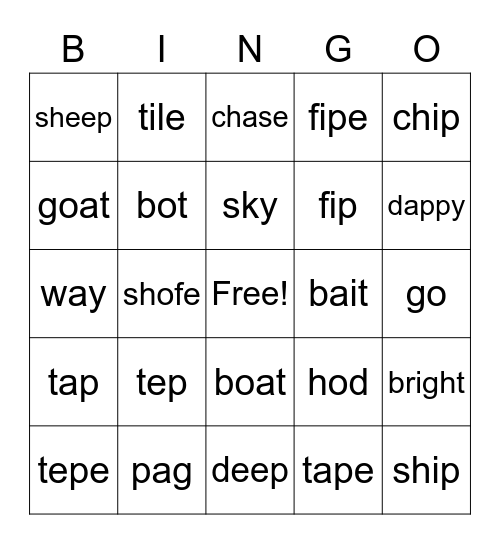 | B | I | N | G | O |
|---|---|---|---|---|
| sheep | tile | chase | fipe | chip |
| goat | bot | sky | fip | dappy |
| way | shofe | Free! | bait | go |
| tap | tep | boat | hod | bright |
| tepe | pag | deep | tape | ship |